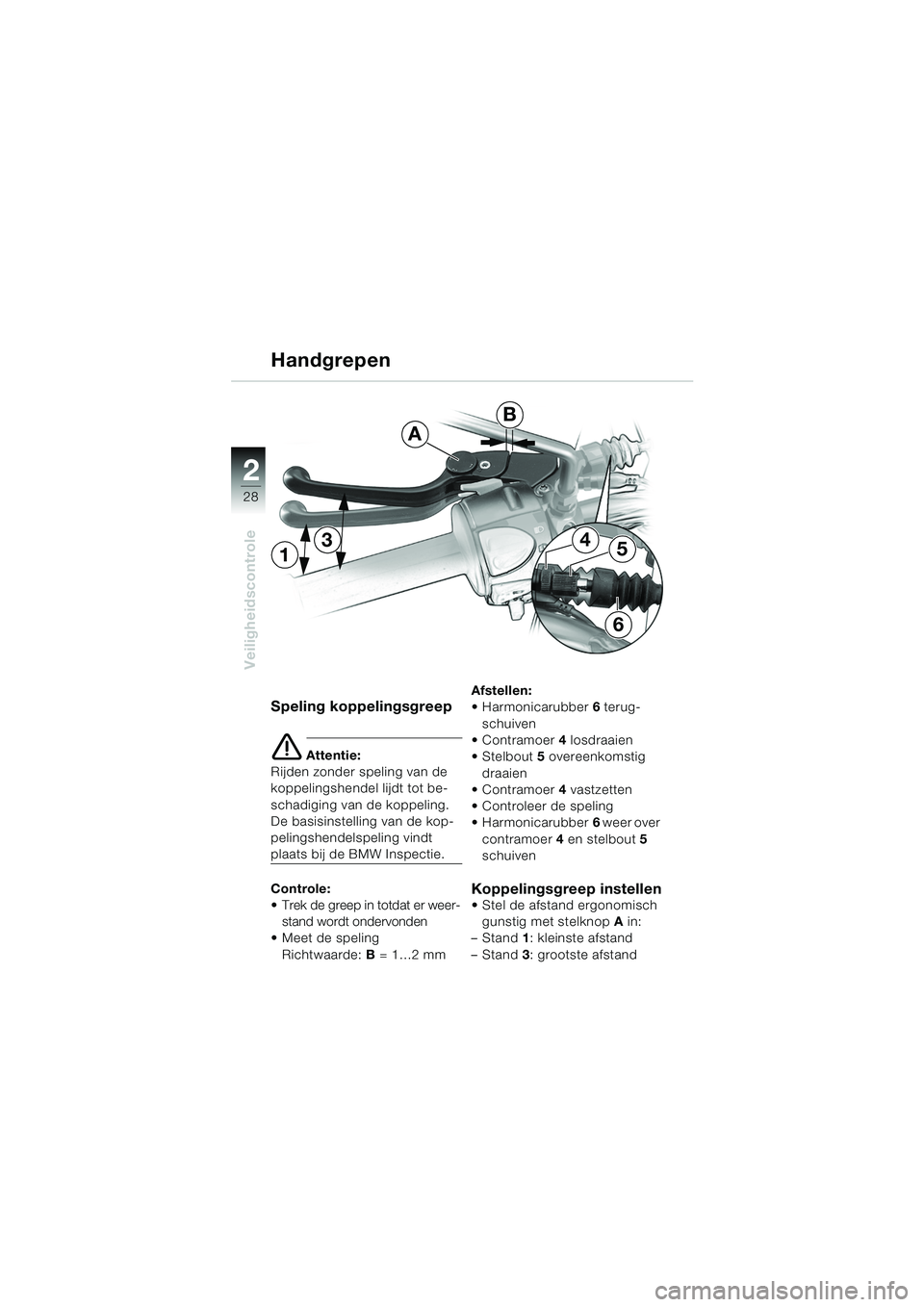 Handgrepen

2
28
Veiligheidscontrole

A
B
1
3
4
5
6

Speling koppelingsgreep

Attentie:
Rijden zonder speling van de koppelingshendel lijdt tot beschadiging van de koppeling. De basisinstelling van de koppelingshendelspeling vindt plaats bij de BMW Inspectie.

Controle:
• Trek de greep in totdat er weerstand wordt ondervonden
• Meet de speling
Richtwaarde: B = 1...2 mm

Afstellen:
• Harmonicarubber 6 terugschuiven
• Contramoer 4 losdraaien
• Stelbout 5 overeenkomstig draaien
• Contramoer 4 vastzetten
• Controleer de speling
• Harmonicarubber 6 weer over contramoer 4 en stelbout 5 schuiven

Koppelingsgreep instellen
• Stel de afstand ergonomisch gunstig met stelknop A in:
– Stand 1: kleinste afstand
– Stand 3: grootste afstand

carmanualsonline.info